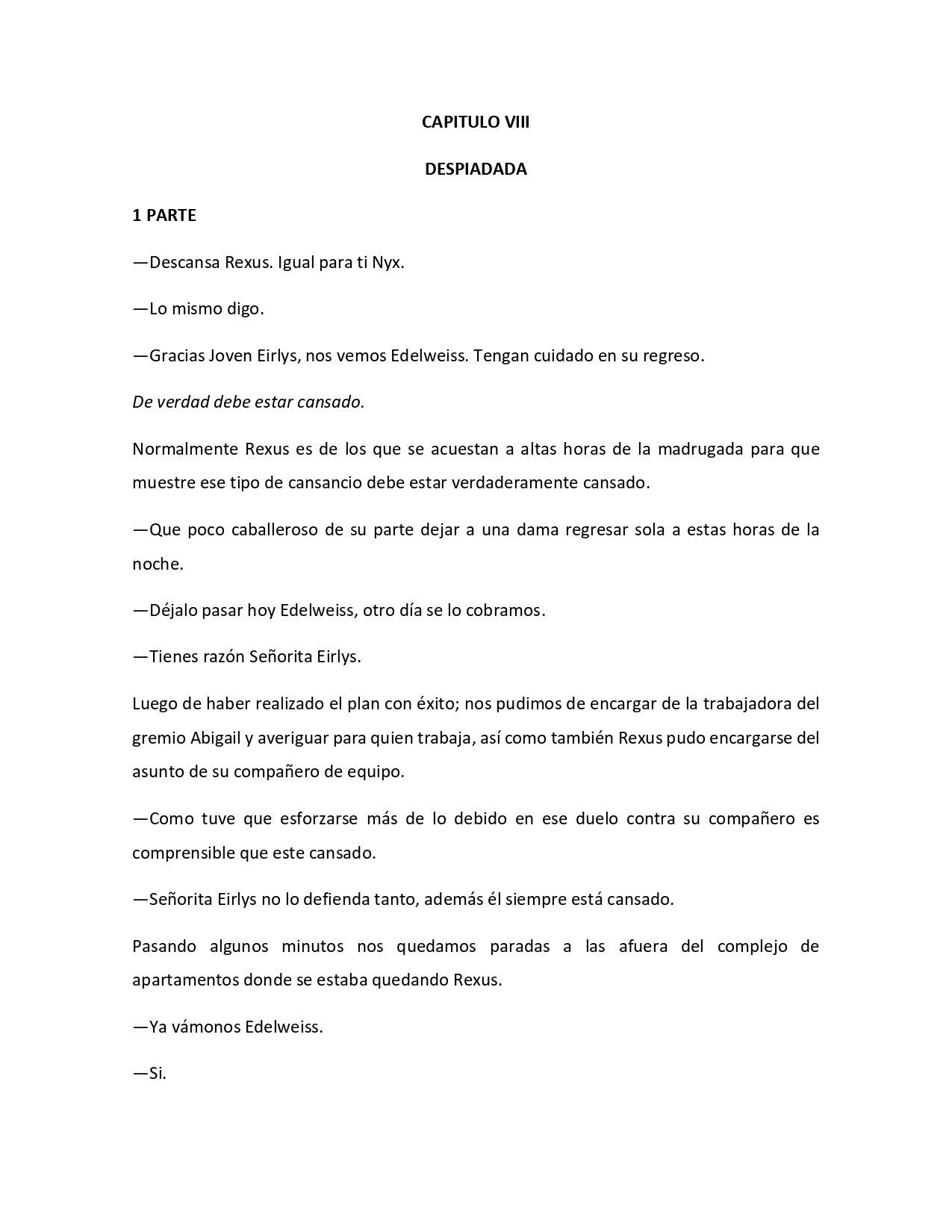 CAPITULO VIII

DESPIADADA

1 PARTE

—Descansa Rexus. Igual para ti Nyx.

—Lo mismo digo.

—Gracias Joven Eirlys, nos vemos Edelweiss. Tengan cuidado en su regreso.

De verdad debe estar cansado.

Normalmente Rexus es de los que se acuestan a altas horas de la madrugada para que muestre ese tipo de cansancio debe estar verdaderamente cansado.

—Que poco caballeroso de su parte dejar a una dama regresar sola a estas horas de la noche.

—Déjalo pasar hoy Edelweiss, otro día se lo cobramos.

—Tienes razón Señorita Eirlys.

Luego de haber realizado el plan con éxito; nos pudimos de encargar de la trabajadora del gremio Abigail y averiguar para quien trabaja, así como también Rexus pudo encargarse del asunto de su compañero de equipo.

—Como tuve que esforzarse más de lo debido en ese duelo contra su compañero es comprensible que este cansado.

—Señorita Eirlys no lo defienda tanto, además él siempre está cansado.

Pasando algunos minutos nos quedamos paradas a las afuera del complejo de apartamentos donde se estaba quedando Rexus.

—Ya vámonos Edelweiss.

—Si.